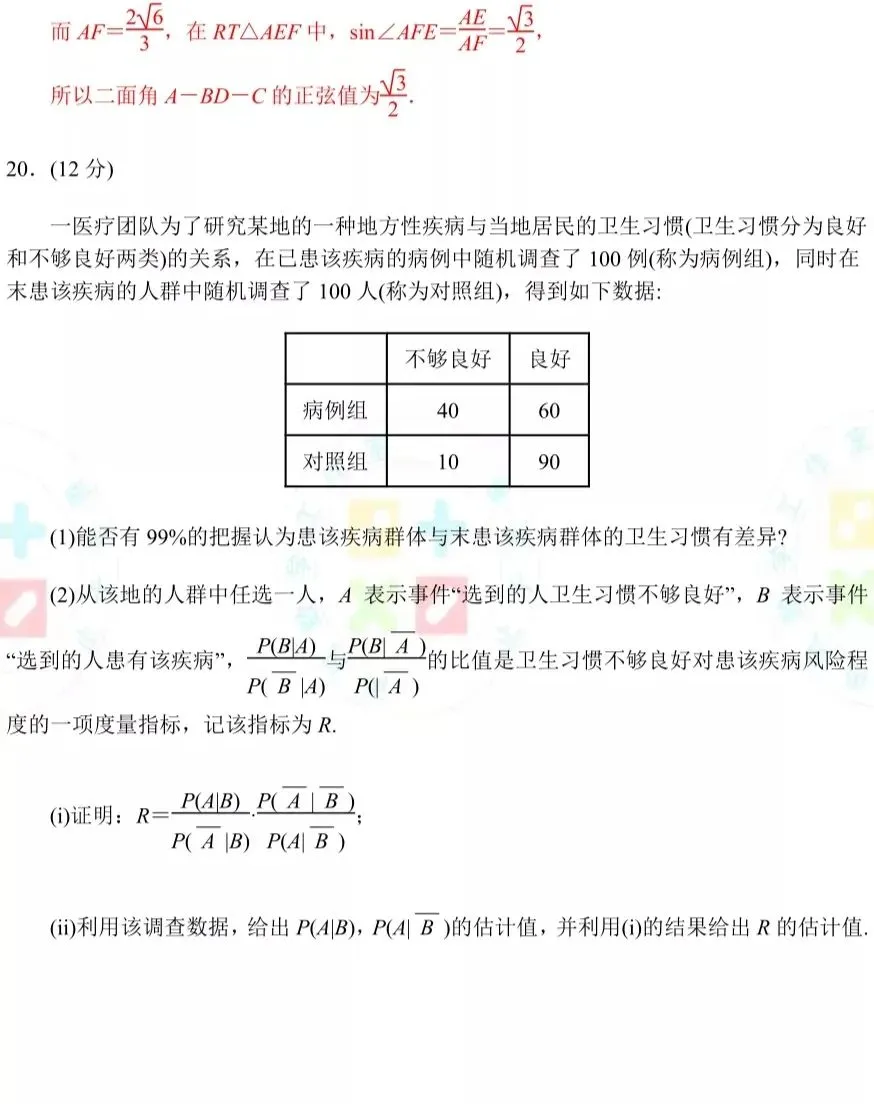 而 $AF=\frac{2\sqrt{6}}{3}$，在 $RT\triangle AEF$ 中，$\sin\angle AFE=\frac{AE}{AF}=\frac{\sqrt{3}}{2}$，

所以二面角 $A-BD-C$ 的正弦值为$\frac{\sqrt{3}}{2}$.

20．(12 分)

一医疗团队为了研究某地的一种地方性疾病与当地居民的卫生习惯(卫生习惯分为良好和不够良好两类)的关系，在已患该疾病的病例中随机调查了 100 例(称为病例组)，同时在末患该疾病的人群中随机调查了 100 人(称为对照组)，得到如下数据:

| | 不够良好 | 良好 |
|---|---|---|
| 病例组 | 40 | 60 |
| 对照组 | 10 | 90 |

(1)能否有 99%的把握认为患该疾病群体与末患该疾病群体的卫生习惯有差异?

(2)从该地的人群中任选一人，$A$ 表示事件“选到的人卫生习惯不够良好”，$B$ 表示事件“选到的人患有该疾病”，$\frac{P(B|A)}{P(\overline{B}|A)}$与$\frac{P(B|\overline{A})}{P(|\overline{A})}$的比值是卫生习惯不够良好对患该疾病风险程度的一项度量指标，记该指标为 $R$.

(i)证明：$R=\frac{P(A|B)}{P(\overline{A}|B)}\cdot\frac{P(\overline{A}|\overline{B})}{P(A|\overline{B})}$;

(ii)利用该调查数据，给出 $P(A|B)$，$P(A|\overline{B})$的估计值，并利用(i)的结果给出 $R$ 的估计值.